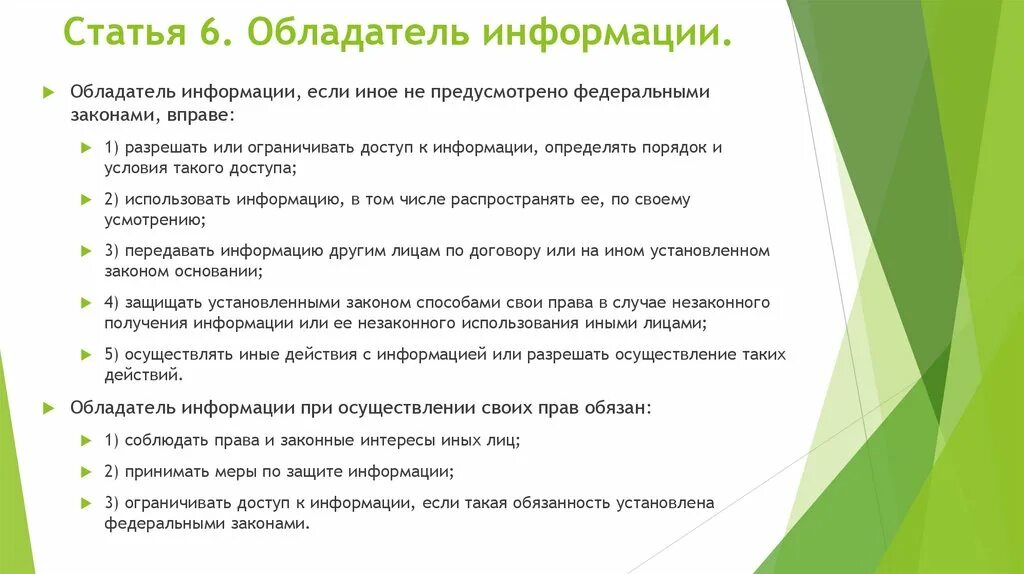 Статья 6. Обладатель информации.

Обладатель информации, если иное не предусмотрено федеральными законами, вправе:

1) разрешать или ограничивать доступ к информации, определять порядок и условия такого доступа;

2) использовать информацию, в том числе распространять ее, по своему усмотрению;

3) передавать информацию другим лицам по договору или на ином установленном законом основании;

4) защищать установленными законом способами свои права в случае незаконного получения информации или ее незаконного использования иными лицами;

5) осуществлять иные действия с информацией или разрешать осуществление таких действий.

Обладатель информации при осуществлении своих прав обязан:

1) соблюдать права и законные интересы иных лиц;

2) принимать меры по защите информации;

3) ограничивать доступ к информации, если такая обязанность установлена федеральными законами.